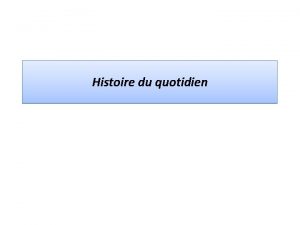 Histoire du quotidien